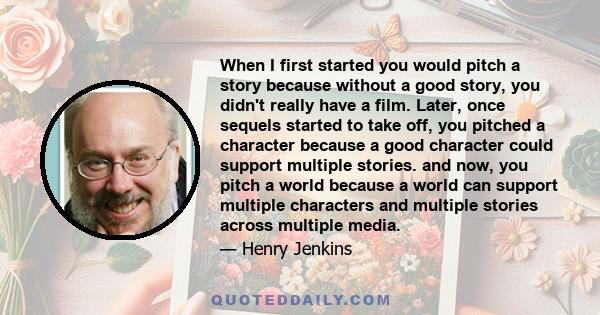 When I first started you would pitch a story because without a good story, you didn't really have a film. Later, once sequels started to take off, you pitched a character because a good character could support multiple stories. and now, you pitch a world because a world can support multiple characters and multiple stories across multiple media.

— Henry Jenkins

QUOTEDDAILY.COM